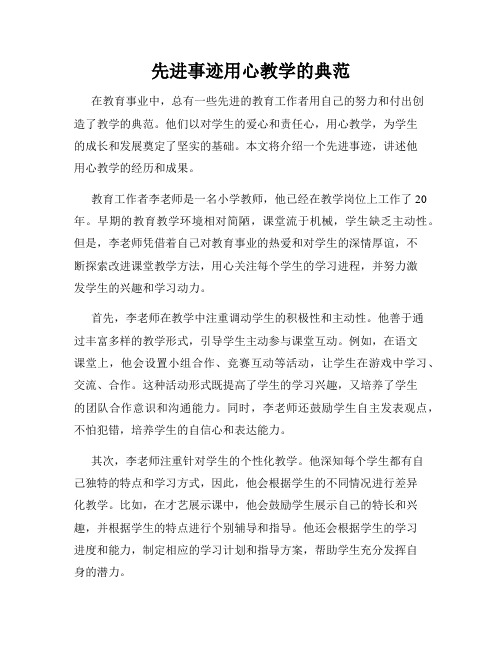 先进事迹用心教学的典范

在教育事业中，总有一些先进的教育工作者用自己的努力和付出创造了教学的典范。他们以对学生的爱心和责任心，用心教学，为学生的成长和发展奠定了坚实的基础。本文将介绍一个先进事迹，讲述他用心教学的经历和成果。

教育工作者李老师是一名小学教师，他已经在教学岗位上工作了20年。早期的教育教学环境相对简陋，课堂流于机械，学生缺乏主动性。但是，李老师凭借着自己对教育事业的热爱和对学生的深情厚谊，不断探索改进课堂教学方法，用心关注每个学生的学习进程，并努力激发学生的兴趣和学习动力。

首先，李老师在教学中注重调动学生的积极性和主动性。他善于通过丰富多样的教学形式，引导学生主动参与课堂互动。例如，在语文课堂上，他会设置小组合作、竞赛互动等活动，让学生在游戏中学习、交流、合作。这种活动形式既提高了学生的学习兴趣，又培养了学生的团队合作意识和沟通能力。同时，李老师还鼓励学生自主发表观点，不怕犯错，培养学生的自信心和表达能力。

其次，李老师注重针对学生的个性化教学。他深知每个学生都有自己独特的特点和学习方式，因此，他会根据学生的不同情况进行差异化教学。比如，在才艺展示课中，他会鼓励学生展示自己的特长和兴趣，并根据学生的特点进行个别辅导和指导。他还会根据学生的学习进度和能力，制定相应的学习计划和指导方案，帮助学生充分发挥自身的潜力。